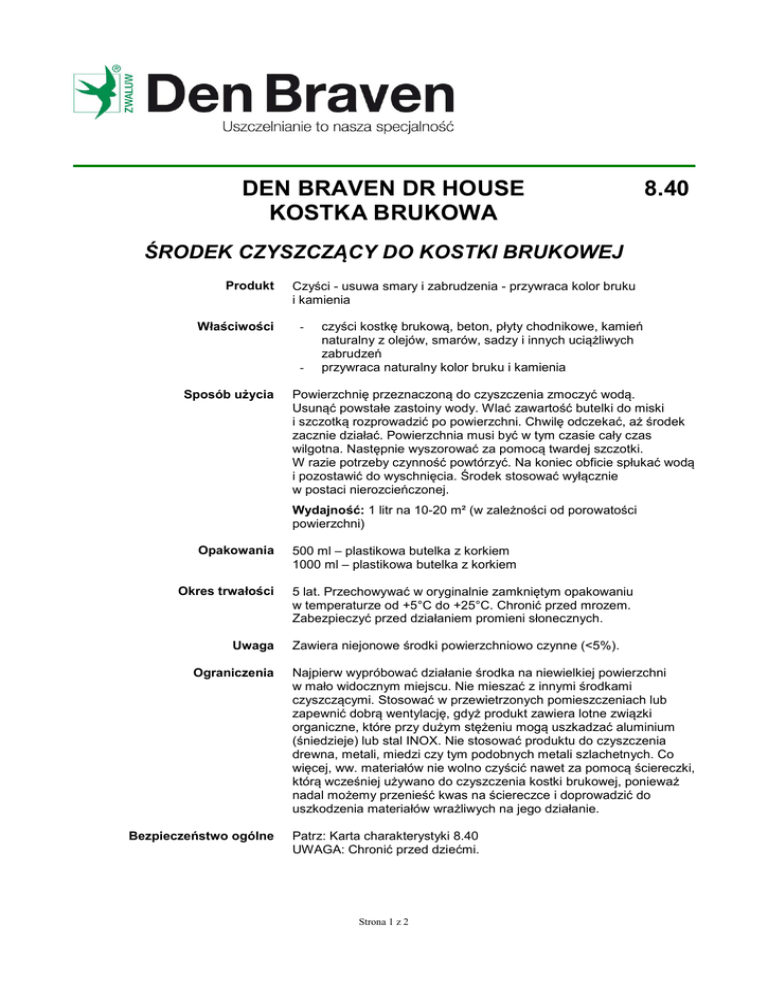 ZWALUW®

Den Braven

Uszczelnianie to nasza specjalność

DEN BRAVEN DR HOUSE KOSTKA BRUKOWA

8.40

ŚRODEK CZYSZCZĄCY DO KOSTKI BRUKOWEJ

Produkt

Czyści - usuwa smary i zabrudzenia - przywraca kolor bruku i kamienia

Właściwości

- czyści kostkę brukową, beton, płyty chodnikowe, kamień naturalny z olejów, smarów, sadzy i innych uciążliwych zabrudzeń
- przywraca naturalny kolor bruku i kamienia

Sposób użycia

Powierzchnię przeznaczoną do czyszczenia zmoczyć wodą. Usunąć powstałe zastoiny wody. Wlać zawartość butelki do miski i szczotką rozprowadzić po powierzchni. Chwilę odczekać, aż środek zacznie działać. Powierzchnia musi być w tym czasie cały czas wilgotna. Następnie wyszorować za pomocą twardej szczotki. W razie potrzeby czynność powtórzyć. Na koniec obficie spłukać wodą i pozostawić do wyschnięcia. Środek stosować wyłącznie w postaci nierozcieńczonej.

Wydajność: 1 litr na 10-20 m² (w zależności od porowatości powierzchni)

Opakowania

500 ml – plastikowa butelka z korkiem
1000 ml – plastikowa butelka z korkiem

Okres trwałości

5 lat. Przechowywać w oryginalnie zamkniętym opakowaniu w temperaturze od +5°C do +25°C. Chronić przed mrozem. Zabezpieczyć przed działaniem promieni słonecznych.

Uwaga

Zawiera niejonowe środki powierzchniowo czynne (<5%).

Ograniczenia

Najpierw wypróbować działanie środka na niewielkiej powierzchni w mało widocznym miejscu. Nie mieszać z innymi środkami czyszczącymi. Stosować w przewietrzonych pomieszczeniach lub zapewnić dobrą wentylację, gdyż produkt zawiera lotne związki organiczne, które przy dużym stężeniu mogą uszkadzać aluminium (śniedzieje) lub stal INOX. Nie stosować produktu do czyszczenia drewna, metali, miedzi czy tym podobnych metali szlachetnych. Co więcej, ww. materiałów nie wolno czyścić nawet za pomocą ściereczki, którą wcześniej używano do czyszczenia kostki brukowej, ponieważ nadal możemy przenieść kwas na ściereczce i doprowadzić do uszkodzenia materiałów wrażliwych na jego działanie.

Bezpieczeństwo ogólne

Patrz: Karta charakterystyki 8.40
UWAGA: Chronić przed dziećmi.

Strona 1 z 2